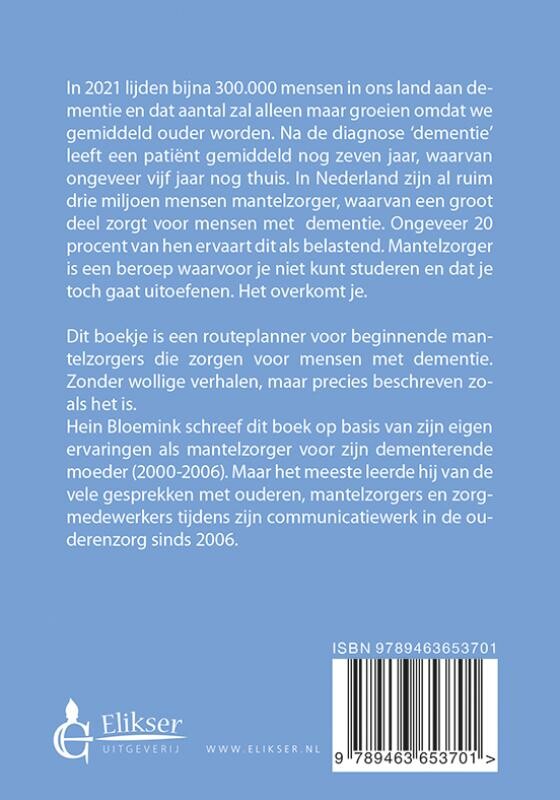 In 2021 lijden bijna 300.000 mensen in ons land aan dementie en dat aantal zal alleen maar groeien omdat we gemiddeld ouder worden. Na de diagnose 'dementie' leeft een patiënt gemiddeld nog zeven jaar, waarvan ongeveer vijf jaar nog thuis. In Nederland zijn al ruim drie miljoen mensen mantelzorger, waarvan een groot deel zorgt voor mensen met dementie. Ongeveer 20 procent van hen ervaart dit als belastend. Mantelzorger is een beroep waarvoor je niet kunt studeren en dat je toch gaat uitoefenen. Het overkomt je.

Dit boekje is een routeplanner voor beginnende mantelzorgers die zorgen voor mensen met dementie. Zonder wollige verhalen, maar precies beschreven zoals het is.
Hein Bloemink schreef dit boek op basis van zijn eigen ervaringen als mantelzorger voor zijn dementerende moeder (2000-2006). Maar het meeste leerde hij van de vele gesprekken met ouderen, mantelzorgers en zorgmedewerkers tijdens zijn communicatiewerk in de ouderenzorg sinds 2006.

ISBN 9789463653701

9 789463 653701 >

Elikser
UITGEVERIJ

WWW.ELIKSER.NL